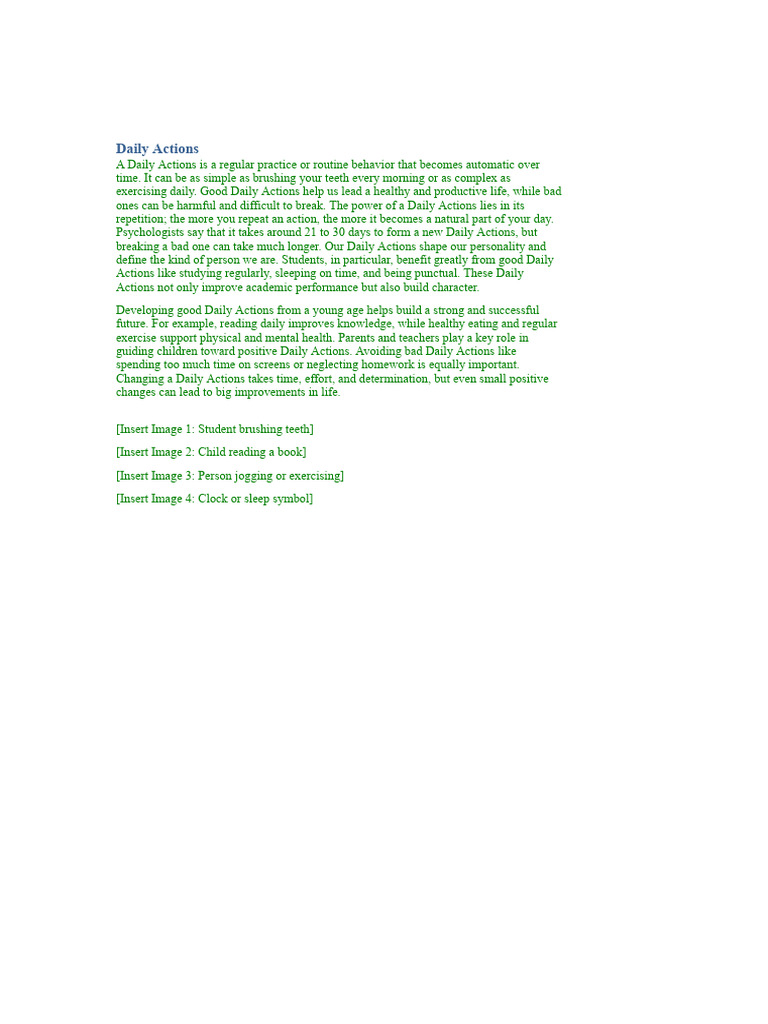 Daily Actions

A Daily Actions is a regular practice or routine behavior that becomes automatic over time. It can be as simple as brushing your teeth every morning or as complex as exercising daily. Good Daily Actions help us lead a healthy and productive life, while bad ones can be harmful and difficult to break. The power of a Daily Actions lies in its repetition; the more you repeat an action, the more it becomes a natural part of your day. Psychologists say that it takes around 21 to 30 days to form a new Daily Actions, but breaking a bad one can take much longer. Our Daily Actions shape our personality and define the kind of person we are. Students, in particular, benefit greatly from good Daily Actions like studying regularly, sleeping on time, and being punctual. These Daily Actions not only improve academic performance but also build character.

Developing good Daily Actions from a young age helps build a strong and successful future. For example, reading daily improves knowledge, while healthy eating and regular exercise support physical and mental health. Parents and teachers play a key role in guiding children toward positive Daily Actions. Avoiding bad Daily Actions like spending too much time on screens or neglecting homework is equally important. Changing a Daily Actions takes time, effort, and determination, but even small positive changes can lead to big improvements in life.

[Insert Image 1: Student brushing teeth]

[Insert Image 2: Child reading a book]

[Insert Image 3: Person jogging or exercising]

[Insert Image 4: Clock or sleep symbol]